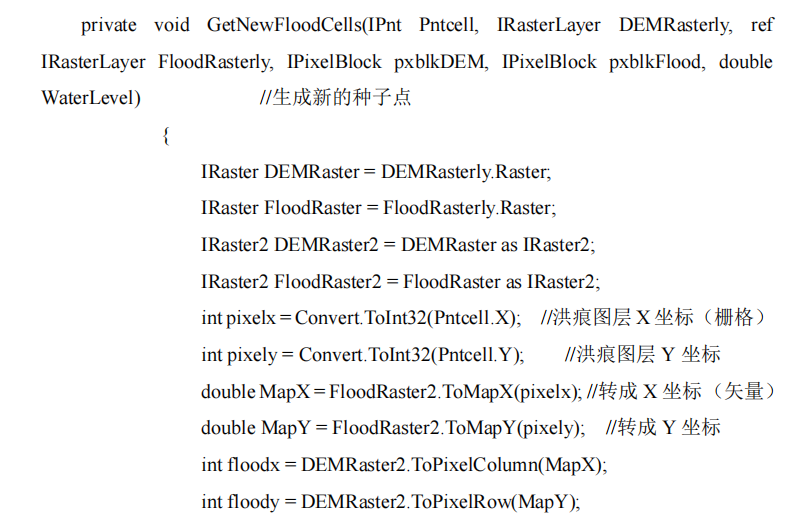 private void GetNewFloodCells(IPnt Pntcell, IRasterLayer DEMRasterly, ref IRasterLayer FloodRasterly, IPixelBlock pxblkDEM, IPixelBlock pxblkFlood, double WaterLevel) //生成新的种子点

{

IRaster DEMRaster = DEMRasterly.Raster;
IRaster FloodRaster = FloodRasterly.Raster;
IRaster2 DEMRaster2 = DEMRaster as IRaster2;
IRaster2 FloodRaster2 = FloodRaster as IRaster2;
int pixelx = Convert.ToInt32(Pntcell.X); //洪痕图层X坐标（栅格）
int pixely = Convert.ToInt32(Pntcell.Y); //洪痕图层Y坐标
double MapX = FloodRaster2.ToMapX(pixelx); //转成X坐标（矢量）
double MapY = FloodRaster2.ToMapY(pixely); //转成Y坐标
int floodx = DEMRaster2.ToPixelColumn(MapX);
int floody = DEMRaster2.ToPixelRow(MapY);